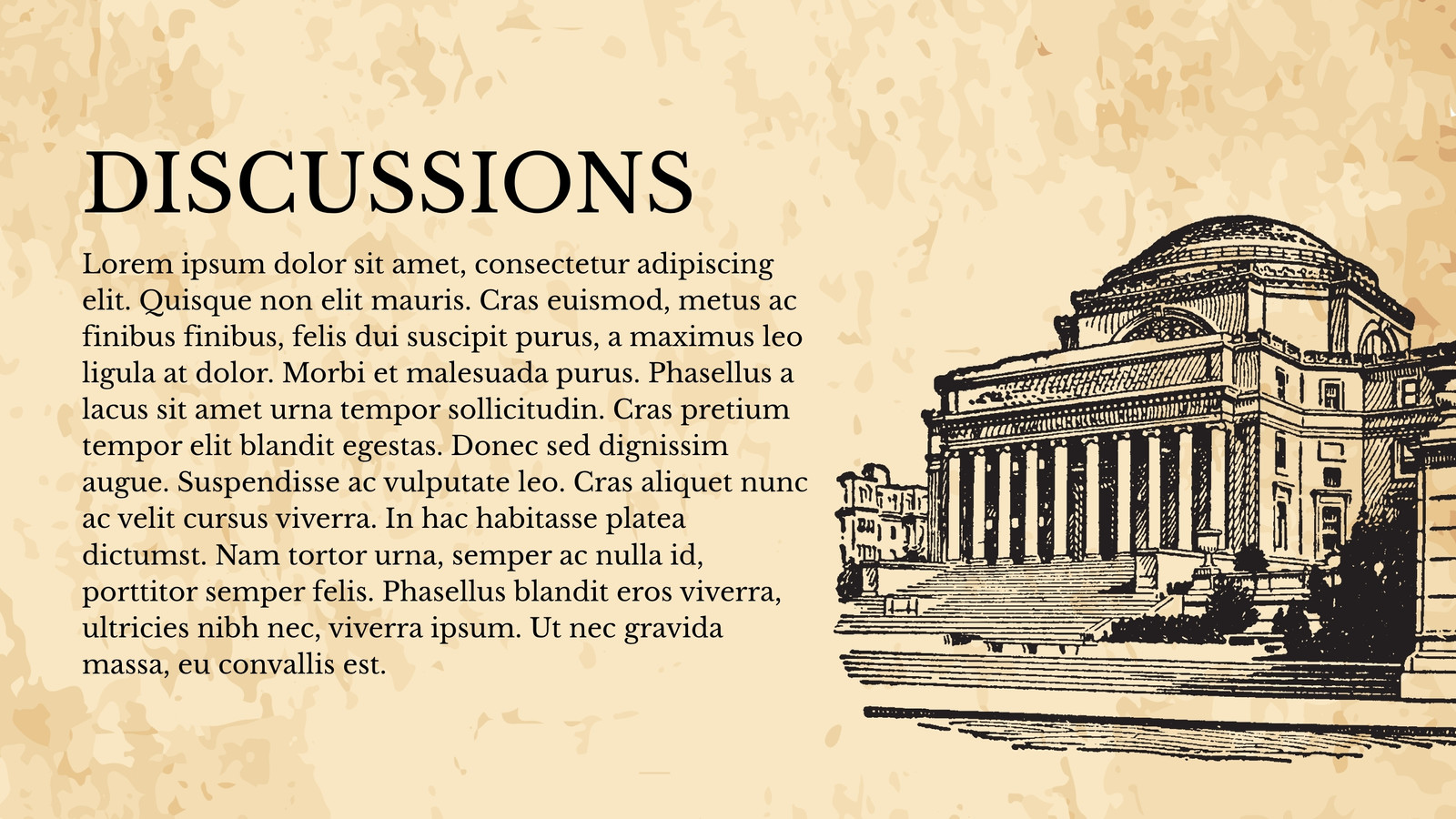 DISCUSSIONS

Lorem ipsum dolor sit amet, consectetur adipiscing elit. Quisque non elit mauris. Cras euismod, metus ac finibus finibus, felis dui suscipit purus, a maximus leo ligula at dolor. Morbi et malesuada purus. Phasellus a lacus sit amet urna tempor sollicitudin. Cras pretium tempor elit blandit egestas. Donec sed dignissim augue. Suspendisse ac vulputate leo. Cras aliquet nunc ac velit cursus viverra. In hac habitasse platea dictumst. Nam tortor urna, semper ac nulla id, porttitor semper felis. Phasellus blandit eros viverra, ultricies nibh nec, viverra ipsum. Ut nec gravida massa, eu convallis est.